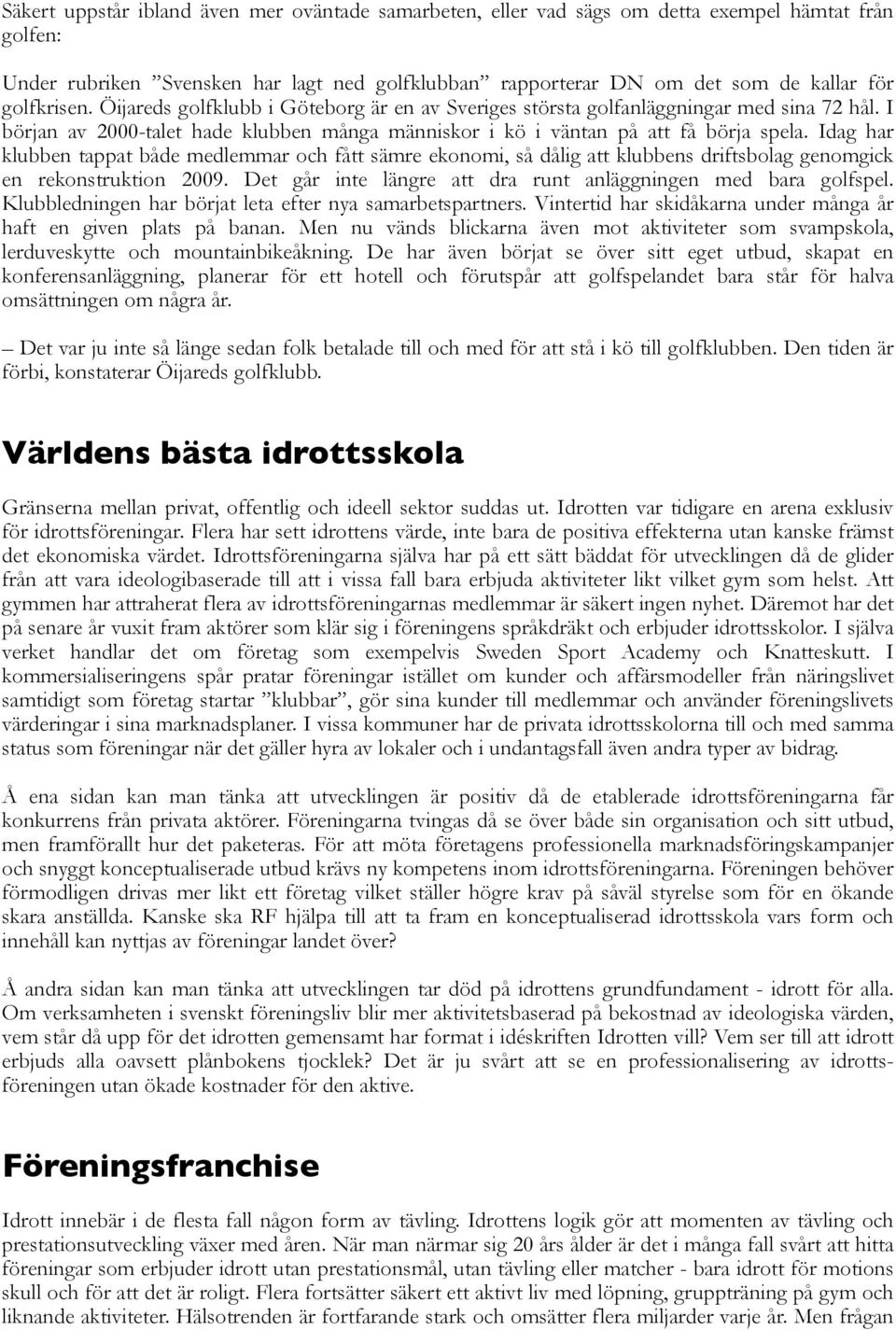 Säkert uppstår ibland även mer oväntade samarbeten, eller vad sägs om detta exempel hämtat från golfen:

Under rubriken ”Svensken har lagt ned golfklubban” rapporterar DN om det som de kallar för golfkrisen. Öijareds golfklubb i Göteborg är en av Sveriges största golfanläggningar med sina 72 hål. I början av 2000-talet hade klubben många människor i kö i väntan på att få börja spela. Idag har klubben tappat både medlemmar och fått sämre ekonomi, så dålig att klubbens driftsbolag genomgick en rekonstruktion 2009. Det går inte längre att dra runt anläggningen med bara golfspel. Klubbledningen har börjat leta efter nya samarbetspartners. Vintertid har skidåkarna under många år haft en given plats på banan. Men nu vänds blickarna även mot aktiviteter som svampskola, lerduveskytte och mountainbikeåkning. De har även börjat se över sitt eget utbud, skapat en konferensanläggning, planerar för ett hotell och förutspår att golfspelandet bara står för halva omsättningen om några år.

– Det var ju inte så länge sedan folk betalade till och med för att stå i kö till golfklubben. Den tiden är förbi, konstaterar Öijareds golfklubb.

Världens bästa idrottsskola

Gränserna mellan privat, offentlig och ideell sektor suddas ut. Idrotten var tidigare en arena exklusiv för idrottsföreningar. Flera har sett idrottens värde, inte bara de positiva effekterna utan kanske främst det ekonomiska värdet. Idrottsföreningarna själva har på ett sätt bäddat för utvecklingen då de glider från att vara ideologibaserade till att i vissa fall bara erbjuda aktiviteter likt vilket gym som helst. Att gymmen har attraherat flera av idrottsföreningarnas medlemmar är säkert ingen nyhet. Däremot har det på senare år vuxit fram aktörer som klär sig i föreningens språkdräkt och erbjuder idrottsskolor. I själva verket handlar det om företag som exempelvis Sweden Sport Academy och Knatteskutt. I kommersialiseringens spår pratar föreningar istället om kunder och affärsmodeller från näringslivet samtidigt som företag startar ”klubbar”, gör sina kunder till medlemmar och använder föreningslivets värderingar i sina marknadsplaner. I vissa kommuner har de privata idrottsskolorna till och med samma status som föreningar när det gäller hyra av lokaler och i undantagsfall även andra typer av bidrag.

Å ena sidan kan man tänka att utvecklingen är positiv då de etablerade idrottsföreningarna får konkurrens från privata aktörer. Föreningarna tvingas då se över både sin organisation och sitt utbud, men framförallt hur det paketeras. För att möta företagens professionella marknadsföringskampanjer och snyggt konceptualiserade utbud krävs ny kompetens inom idrottsföreningarna. Föreningen behöver förmodligen drivas mer likt ett företag vilket ställer högre krav på såväl styrelse som för en ökande skara anställda. Kanske ska RF hjälpa till att ta fram en konceptualiserad idrottsskola vars form och innehåll kan nyttjas av föreningar landet över?

Å andra sidan kan man tänka att utvecklingen tar död på idrottens grundfundament - idrott för alla. Om verksamheten i svenskt föreningsliv blir mer aktivitetsbaserad på bekostnad av ideologiska värden, vem står då upp för det idrotten gemensamt har format i idéskriften Idrotten vill? Vem ser till att idrott erbjuds alla oavsett plånbokens tjocklek? Det är ju svårt att se en professionalisering av idrottsföreningen utan ökade kostnader för den aktive.

Föreningsfranchise

Idrott innebär i de flesta fall någon form av tävling. Idrottens logik gör att momenten av tävling och prestationsutveckling växer med åren. När man närmar sig 20 års ålder är det i många fall svårt att hitta föreningar som erbjuder idrott utan prestationsmål, utan tävling eller matcher - bara idrott för motions skull och för att det är roligt. Flera fortsätter säkert ett aktivt liv med löpning, gruppträning på gym och liknande aktiviteter. Hälsotrenden är fortfarande stark och omsätter flera miljarder varje år. Men frågan